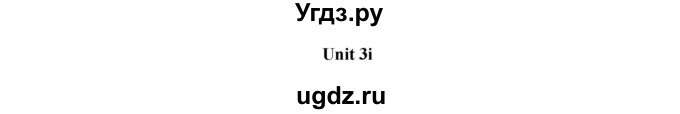 Угдз.ру

Unit 3i

ugdz.ru